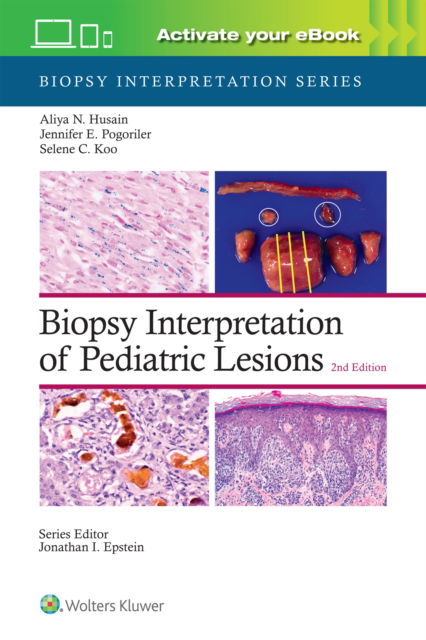 Activate your eBook

BIOPSY INTERPRETATION SERIES

Aliya N. Husain
Jennifer E. Pogoriler
Selene C. Koo

Biopsy Interpretation of Pediatric Lesions 2nd Edition

Series Editor
Jonathan I. Epstein

Wolters Kluwer